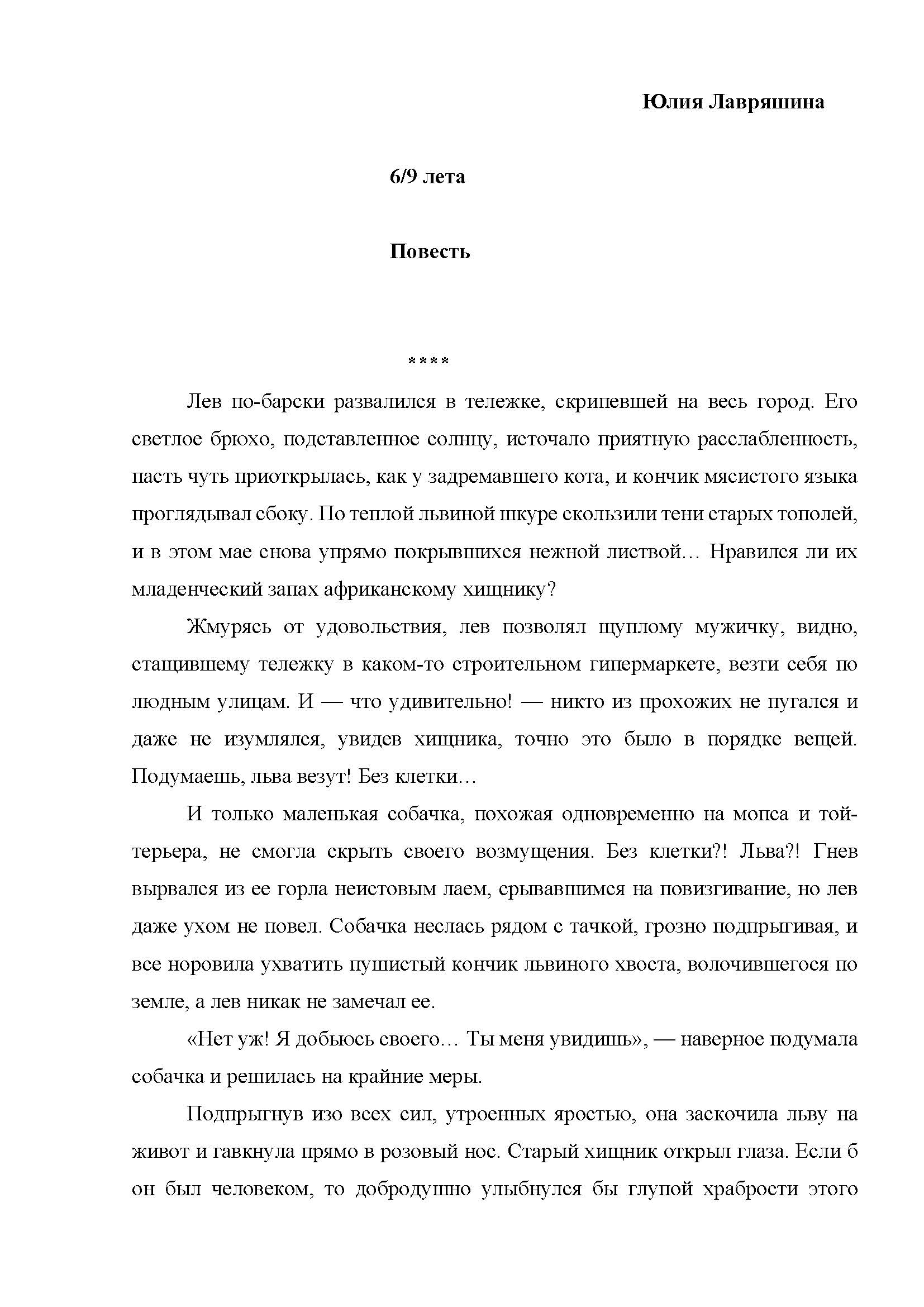 Юлия Лавряшина

6/9 лета

Повесть

****

Лев по-барски развалился в тележке, скрипевшей на весь город. Его светлое брюхо, подставленное солнцу, источало приятную расслабленность, пасть чуть приоткрылась, как у задремавшего кота, и кончик мясистого языка проглядывал сбоку. По теплой львиной шкуре скользили тени старых тополей, и в этом мае снова упрямо покрывшихся нежной листвой… Нравился ли их младенческий запах африканскому хищнику?

Жмурясь от удовольствия, лев позволял щуплому мужичку, видно, стащившему тележку в каком-то строительном гипермаркете, везти себя по людным улицам. И — что удивительно! — никто из прохожих не пугался и даже не изумлялся, увидев хищника, точно это было в порядке вещей. Подумаешь, льва везут! Без клетки…

И только маленькая собачка, похожая одновременно на мопса и той-терьера, не смогла скрыть своего возмущения. Без клетки?! Льва?! Гнев вырвался из ее горла неистовым лаем, срывавшимся на повизгивание, но лев даже ухом не повел. Собачка неслась рядом с тачкой, грозно подпрыгивая, и все норовила ухватить пушистый кончик львиного хвоста, волочившегося по земле, а лев никак не замечал ее.

«Нет уж! Я добьюсь своего… Ты меня увидишь», — наверное подумала собачка и решилась на крайние меры.

Подпрыгнув изо всех сил, утроенных яростью, она заскочила льву на живот и гавкнула прямо в розовый нос. Старый хищник открыл глаза. Если б он был человеком, то добродушно улыбнулся бы глупой храбрости этого